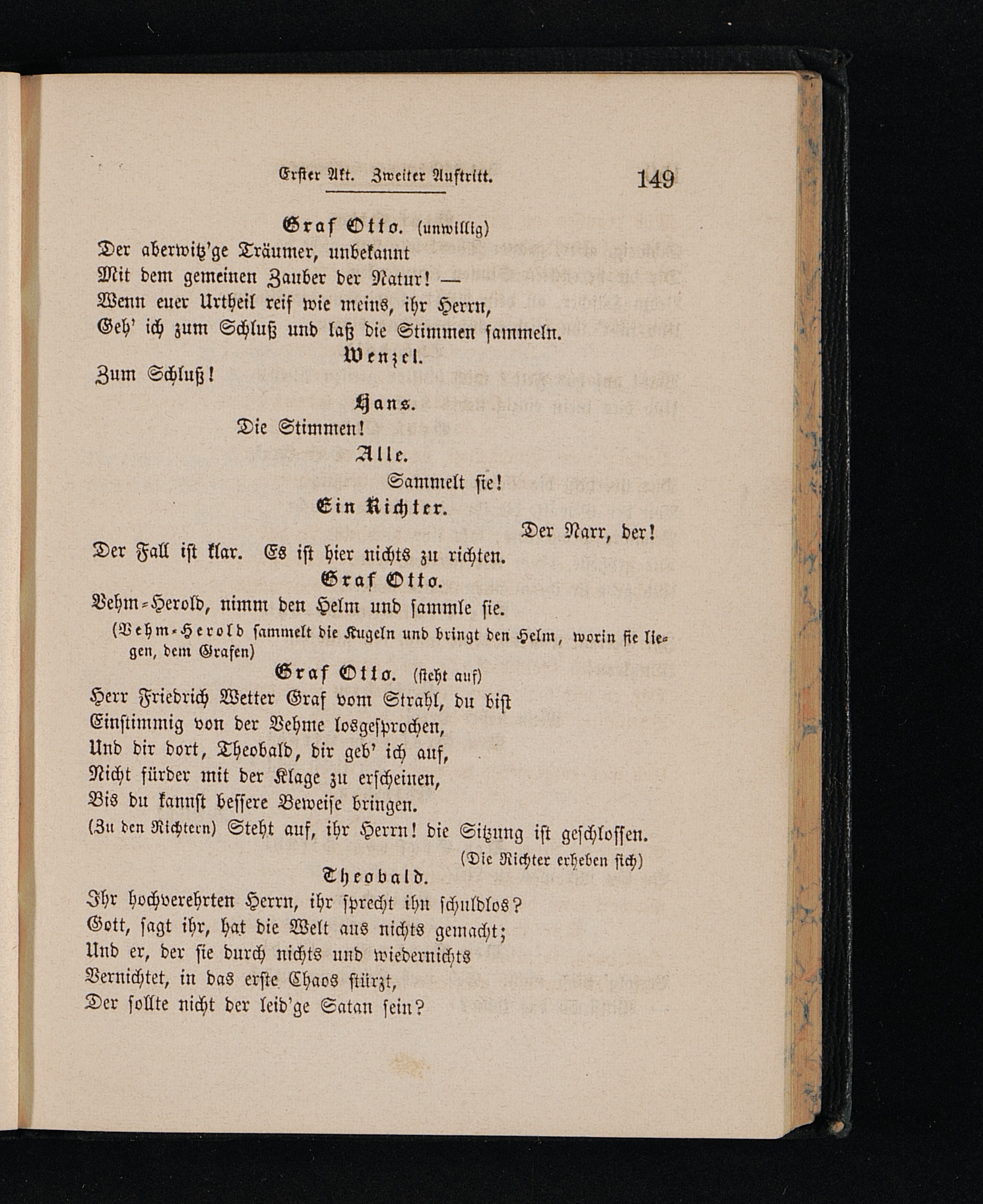 Erster Akt. Zweiter Auftritt. 149

Graf Otto. (unwillig)
Der aberwitz'ge Träumer, unbekannt
Mit dem gemeinen Zauber der Natur! —
Wenn euer Urtheil reif wie meins, ihr Herrn,
Geh' ich zum Schluß und laß die Stimmen sammeln.

Wenzel.
Zum Schluß!

Hans.
Die Stimmen!

Alle.
Sammelt sie!

Ein Richter.
Der Narr, der!
Der Fall ist klar. Es ist hier nichts zu richten.

Graf Otto.
Vehm-Herold, nimm den Helm und sammle sie.
(Vehm-Herold sammelt die Kugeln und bringt den Helm, worin sie liegen, dem Grafen)

Graf Otto. (steht auf)
Herr Friedrich Wetter Graf vom Strahl, du bist
Einstimmig von der Vehme losgesprochen,
Und dir dort, Theobald, dir geb' ich auf,
Nicht fürder mit der Klage zu erscheinen,
Bis du kannst bessere Beweise bringen.
(Zu den Richtern) Steht auf, ihr Herrn! die Sitzung ist geschlossen.
(Die Richter erheben sich)

Theobald.
Ihr hochverehrten Herrn, ihr sprecht ihn schuldlos?
Gott, sagt ihr, hat die Welt aus nichts gemacht;
Und er, der sie durch nichts und wiedernichts
Vernichtet, in das erste Chaos stürzt,
Der sollte nicht der leid'ge Satan sein?